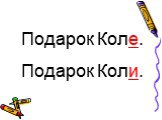 Подарок Коле.

Подарок Коли.